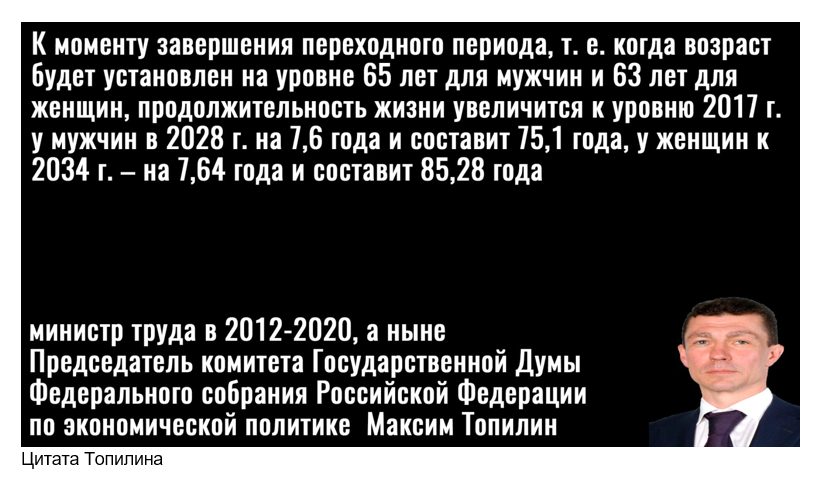 К моменту завершения переходного периода, т. е. когда возраст будет установлен на уровне 65 лет для мужчин и 63 лет для женщин, продолжительность жизни увеличится к уровню 2017 г. у мужчин в 2028 г. на 7,6 года и составит 75,1 года, у женщин к 2034 г. – на 7,64 года и составит 85,28 года

министр труда в 2012-2020, а ныне Председатель комитета Государственной Думы Федерального собрания Российской Федерации по экономической политике Максим Топилин

Цитата Топилина